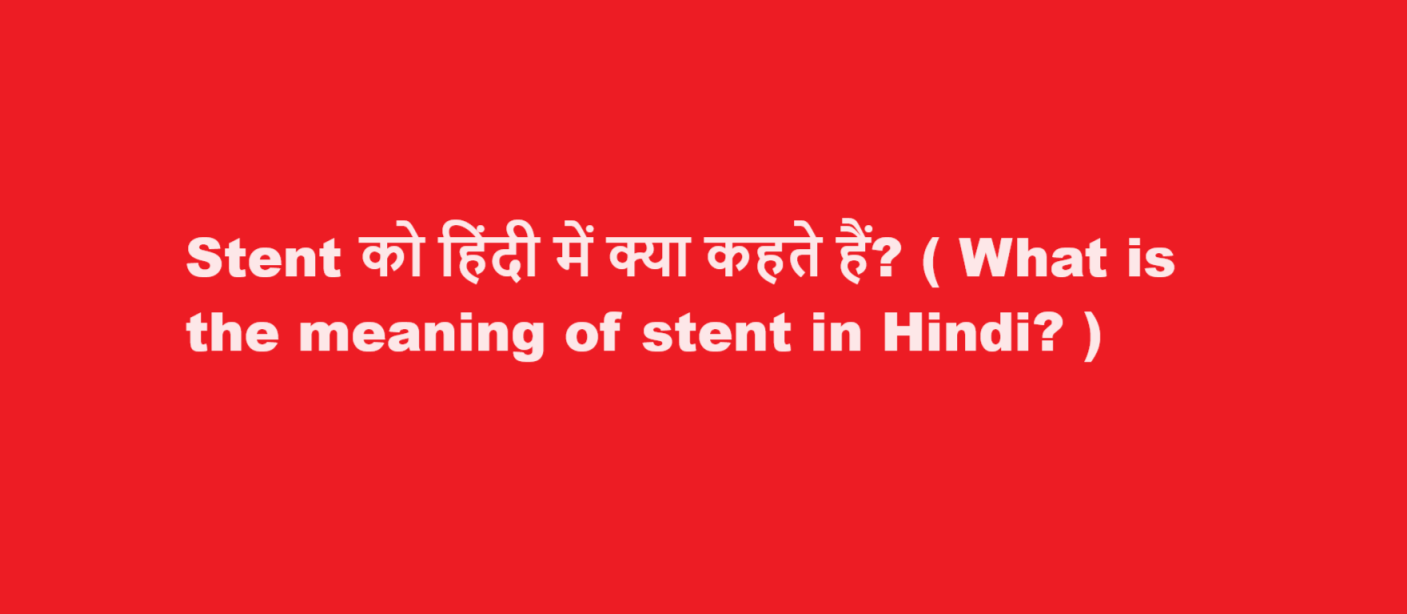 Stent को हिंदी में क्या कहते हैं? ( What is the meaning of stent in Hindi? )